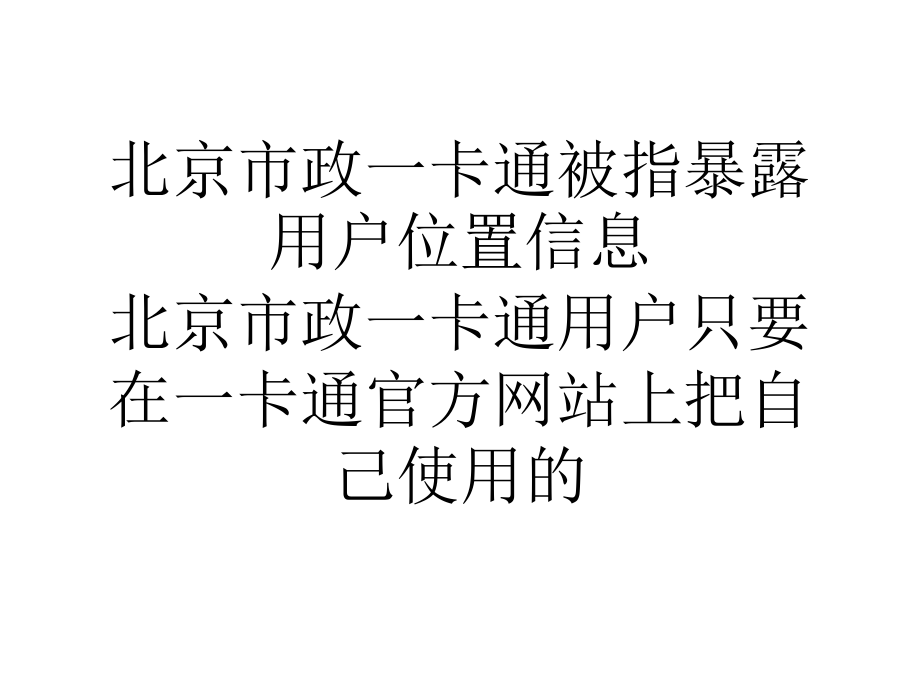 北京市政一卡通被指暴露用户位置信息
北京市政一卡通用户只要在一卡通官方网站上把自己使用的